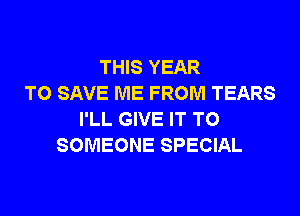 THIS YEAR
TO SAVE ME FROM TEARS
I'LL GIVE IT TO
SOMEONE SPECIAL